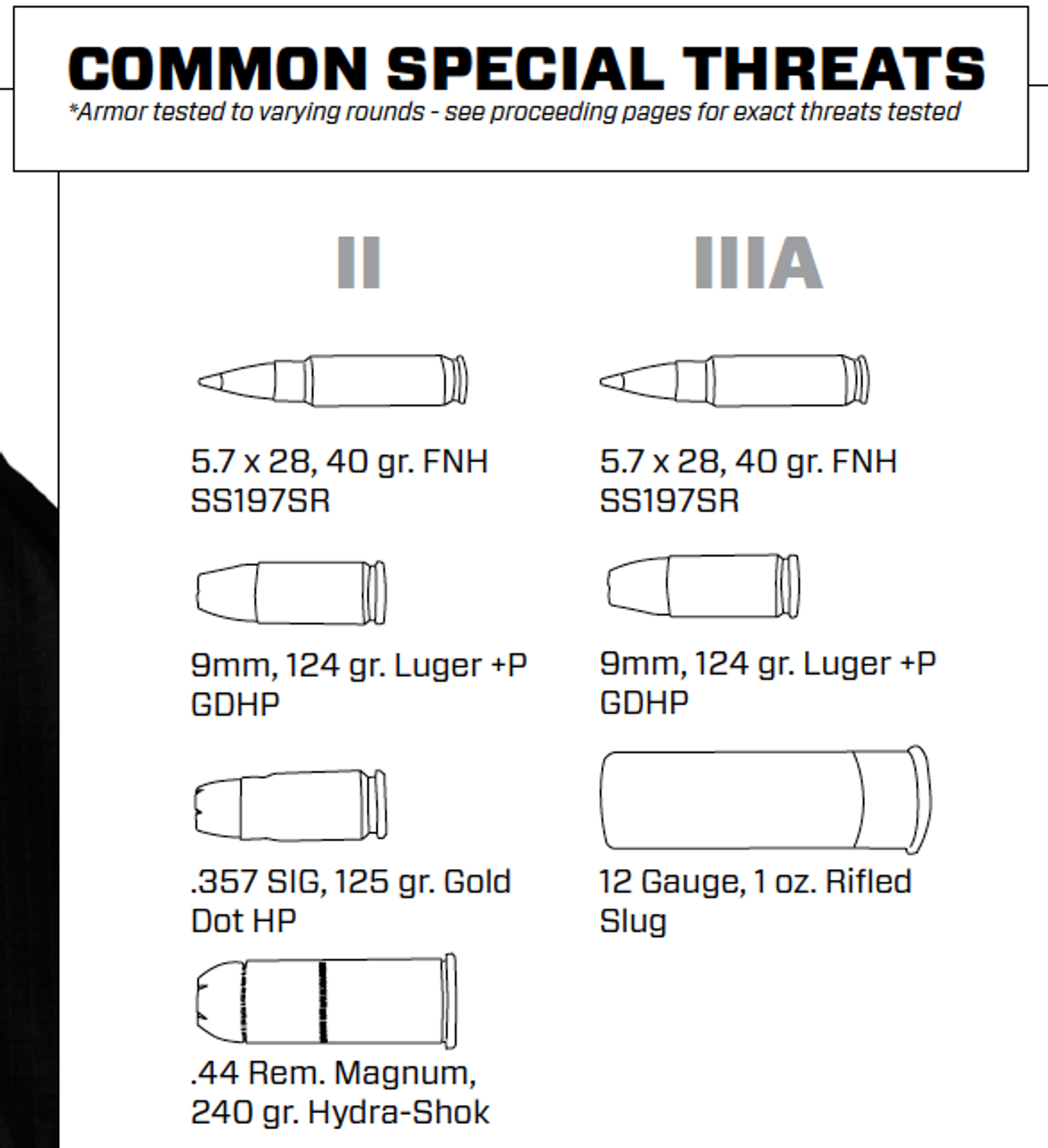 COMMON SPECIAL THREATS
*Armor tested to varying rounds - see proceeding pages for exact threats tested

II

5.7 x 28, 40 gr. FNH SS197SR

9mm, 124 gr. Luger +P GDHP

.357 SIG, 125 gr. Gold Dot HP

.44 Rem. Magnum, 240 gr. Hydra-Shok

IIIA

5.7 x 28, 40 gr. FNH SS197SR

9mm, 124 gr. Luger +P GDHP

12 Gauge, 1 oz. Rifled Slug